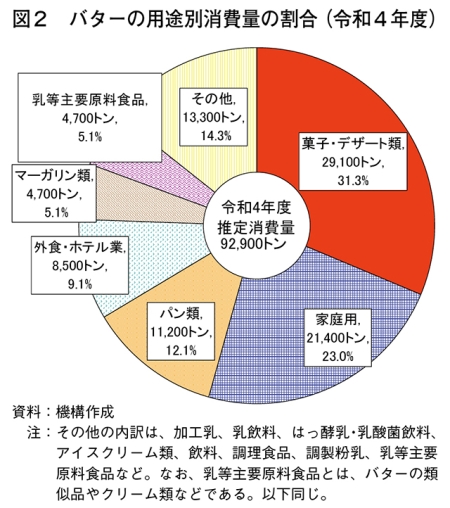 図２　バターの用途別消費量の割合（令和４年度）

乳等主要原料食品, 4,700トン, 5.1%

その他, 13,300トン, 14.3%

菓子・デザート類, 29,100トン, 31.3%

マーガリン類, 4,700トン, 5.1%

令和4年度 推定消費量 92,900トン

外食・ホテル業, 8,500トン, 9.1%

パン類, 11,200トン, 12.1%

家庭用, 21,400トン, 23.0%

資料：機構作成
注：その他の内訳は、加工乳、乳飲料、はっ酵乳・乳酸菌飲料、アイスクリーム類、飲料、調理食品、調製粉乳、乳等主要原料食品など。なお、乳等主要原料食品とは、バターの類似品やクリーム類などである。以下同じ。